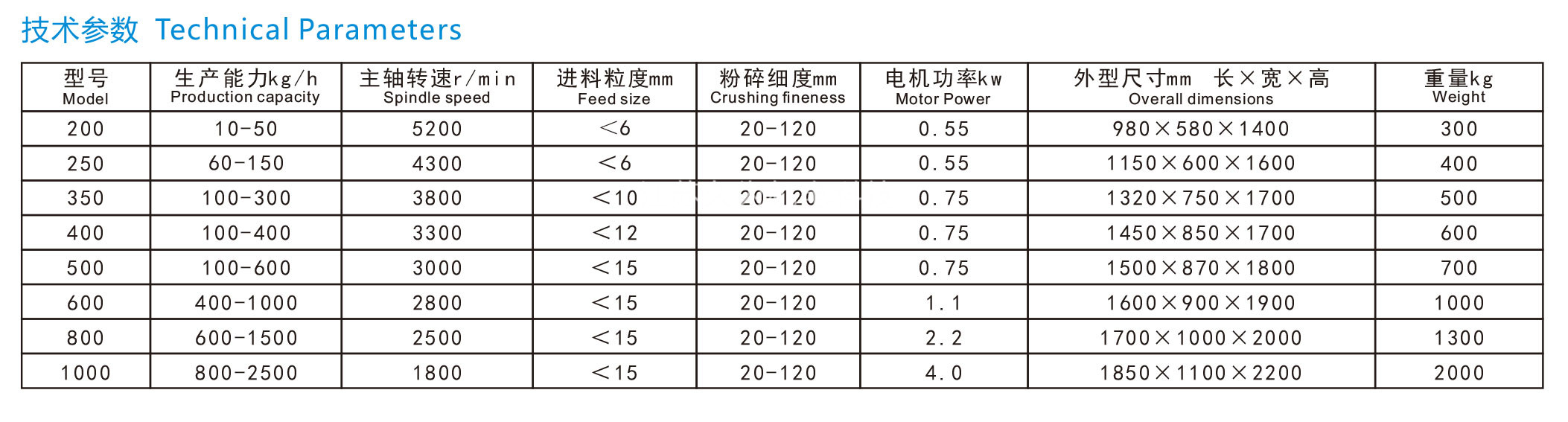 技术参数 Technical Parameters

| 型号 Model | 生产能力kg/h Production capacity | 主轴转速r/min Spindle speed | 进料粒度mm Feed size | 粉碎细度mm Crushing fineness | 电机功率kw Motor Power | 外型尺寸mm 长×宽×高 Overall dimensions | 重量kg Weight |
|---|---|---|---|---|---|---|---|
| 200 | 10-50 | 5200 | <6 | 20-120 | 0.55 | 980×580×1400 | 300 |
| 250 | 60-150 | 4300 | <6 | 20-120 | 0.55 | 1150×600×1600 | 400 |
| 350 | 100-300 | 3800 | <10 | 20-120 | 0.75 | 1320×750×1700 | 500 |
| 400 | 100-400 | 3300 | <12 | 20-120 | 0.75 | 1450×850×1700 | 600 |
| 500 | 100-600 | 3000 | <15 | 20-120 | 0.75 | 1500×870×1800 | 700 |
| 600 | 400-1000 | 2800 | <15 | 20-120 | 1.1 | 1600×900×1900 | 1000 |
| 800 | 600-1500 | 2500 | <15 | 20-120 | 2.2 | 1700×1000×2000 | 1300 |
| 1000 | 800-2500 | 1800 | <15 | 20-120 | 4.0 | 1850×1100×2200 | 2000 |